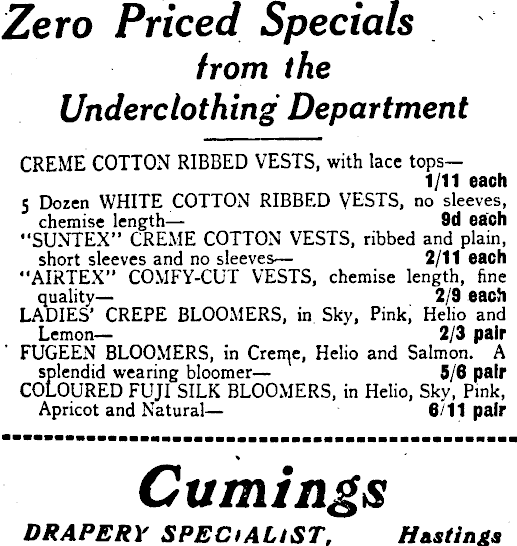 Zero Priced Specials from the Underclothing Department

CREME COTTON RIBBED VESTS, with lace tops— 1/11 each

5 Dozen WHITE COTTON RIBBED VESTS, no sleeves, chemise length— 9d each

"SUNTEX" CREME COTTON VESTS, ribbed and plain, short sleeves and no sleeves— 2/11 each

"AIRTEX" COMFY-CUT VESTS, chemise length, fine quality— 2/9 each

LADIES' CREPE BLOOMERS, in Sky, Pink, Helio and Lemon— 2/3 pair

FUGEEN BLOOMERS, in Creme, Helio and Salmon. A splendid wearing bloomer— 5/6 pair

COLOURED FUJI SILK BLOOMERS, in Helio, Sky, Pink, Apricot and Natural— 6/11 pair

Cumings

DRAPERY SPECIALIST, Hastings